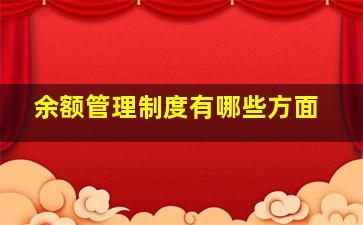 余额管理制度有哪些方面